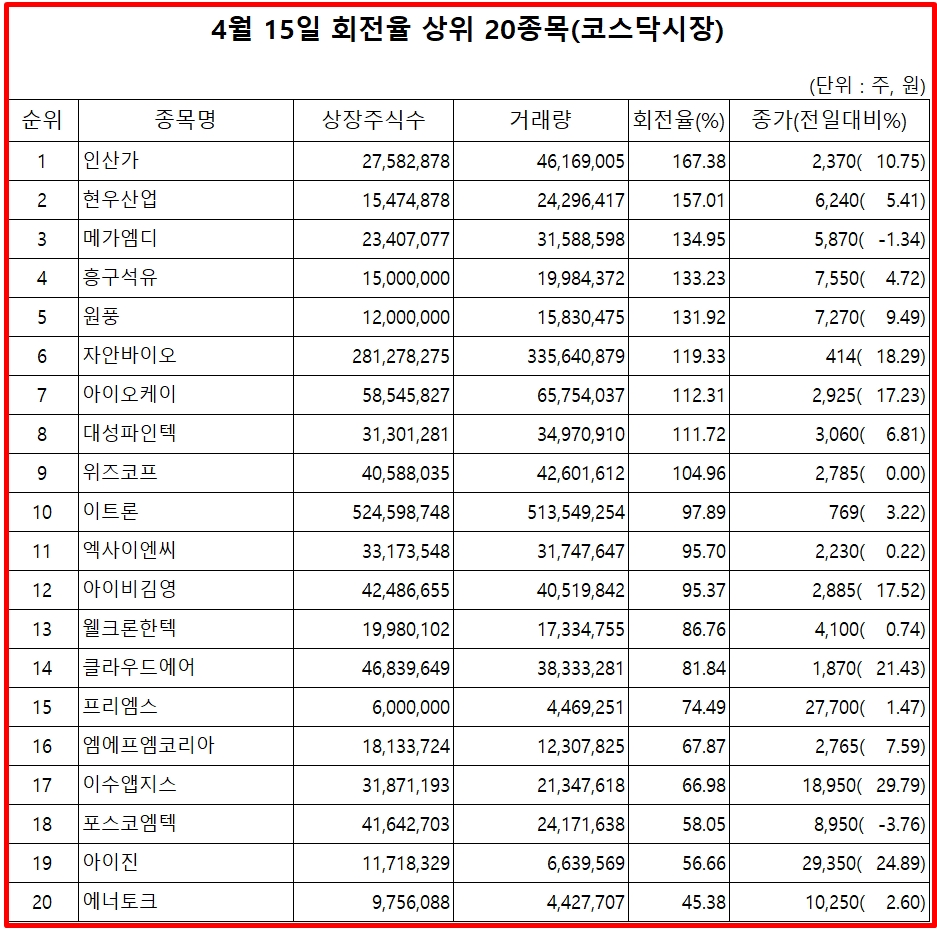 4월 15일 회전율 상위 20종목(코스닥시장)

(단위 : 주, 원)

| 순위 | 종목명 | 상장주식수 | 거래량 | 회전율(%) | 종가(전일대비%) |
|---|---|---|---|---|---|
| 1 | 인산가 | 27,582,878 | 46,169,005 | 167.38 | 2,370( 10.75) |
| 2 | 현우산업 | 15,474,878 | 24,296,417 | 157.01 | 6,240( 5.41) |
| 3 | 메가엠디 | 23,407,077 | 31,588,598 | 134.95 | 5,870( -1.34) |
| 4 | 흥구석유 | 15,000,000 | 19,984,372 | 133.23 | 7,550( 4.72) |
| 5 | 원풍 | 12,000,000 | 15,830,475 | 131.92 | 7,270( 9.49) |
| 6 | 자안바이오 | 281,278,275 | 335,640,879 | 119.33 | 414( 18.29) |
| 7 | 아이오케이 | 58,545,827 | 65,754,037 | 112.31 | 2,925( 17.23) |
| 8 | 대성파인텍 | 31,301,281 | 34,970,910 | 111.72 | 3,060( 6.81) |
| 9 | 위즈코프 | 40,588,035 | 42,601,612 | 104.96 | 2,785( 0.00) |
| 10 | 이트론 | 524,598,748 | 513,549,254 | 97.89 | 769( 3.22) |
| 11 | 엑사이엔씨 | 33,173,548 | 31,747,647 | 95.70 | 2,230( 0.22) |
| 12 | 아이비김영 | 42,486,655 | 40,519,842 | 95.37 | 2,885( 17.52) |
| 13 | 웰크론한텍 | 19,980,102 | 17,334,755 | 86.76 | 4,100( 0.74) |
| 14 | 클라우드에어 | 46,839,649 | 38,333,281 | 81.84 | 1,870( 21.43) |
| 15 | 프리엠스 | 6,000,000 | 4,469,251 | 74.49 | 27,700( 1.47) |
| 16 | 엠에프엠코리아 | 18,133,724 | 12,307,825 | 67.87 | 2,765( 7.59) |
| 17 | 이수앱지스 | 31,871,193 | 21,347,618 | 66.98 | 18,950( 29.79) |
| 18 | 포스코엠텍 | 41,642,703 | 24,171,638 | 58.05 | 8,950( -3.76) |
| 19 | 아이진 | 11,718,329 | 6,639,569 | 56.66 | 29,350( 24.89) |
| 20 | 에너토크 | 9,756,088 | 4,427,707 | 45.38 | 10,250( 2.60) |